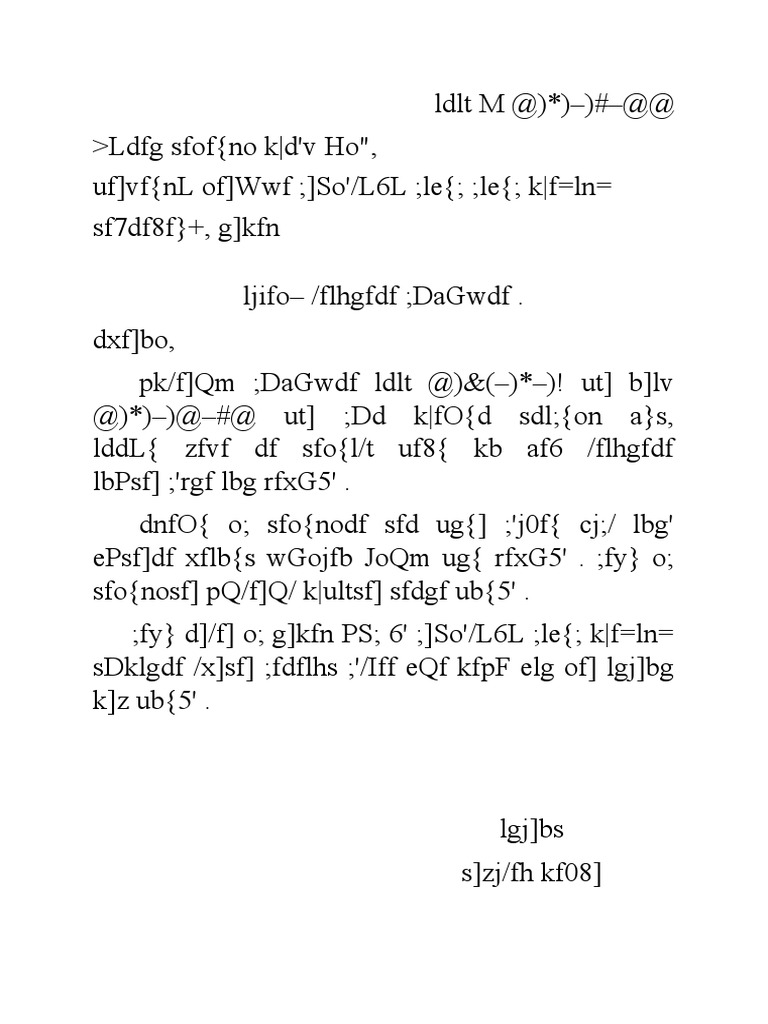 ldlt M @)*)–)#–@@

>Ldfg sfof{no k|d'v Ho",
uf]vf{nL of]Wwf ;]So'/L6L ;le{; ;le{; k|f=ln=
sf7df8f}+, g]kfn

ljifo– /flhgfdf ;DaGwdf .

dxf]bo,

pk/f]Qm ;DaGwdf ldlt @)&(–)*–)! ut] b]lv @)*)–)@–#@ ut] ;Dd k|fO{d sdl;{on a}s, lddL{ zfvf df sfo{l/t uf8{ kb af6 /flhgfdf lbPsf] ;'rgf lbg rfxG5' .

dnfO{ o; sfo{nodf sfd ug{] ;'j0f{ cj;/ lbg' ePsf]df xflb{s wGojfb JoQm ug{ rfxG5' . ;fy} o; sfo{nosf] pQ/f]Q/ k|ultsf] sfdgf ub{5' .

;fy} d]/f] o; g]kfn PS; 6' ;]So'/L6L ;le{; k|f=ln= sDklgdf /x]sf] ;fdflhs ;'/Iff eQf kfpF elg of] lgj]bg k]z ub{5' .

lgj]bs
s]zj/fh kf08]